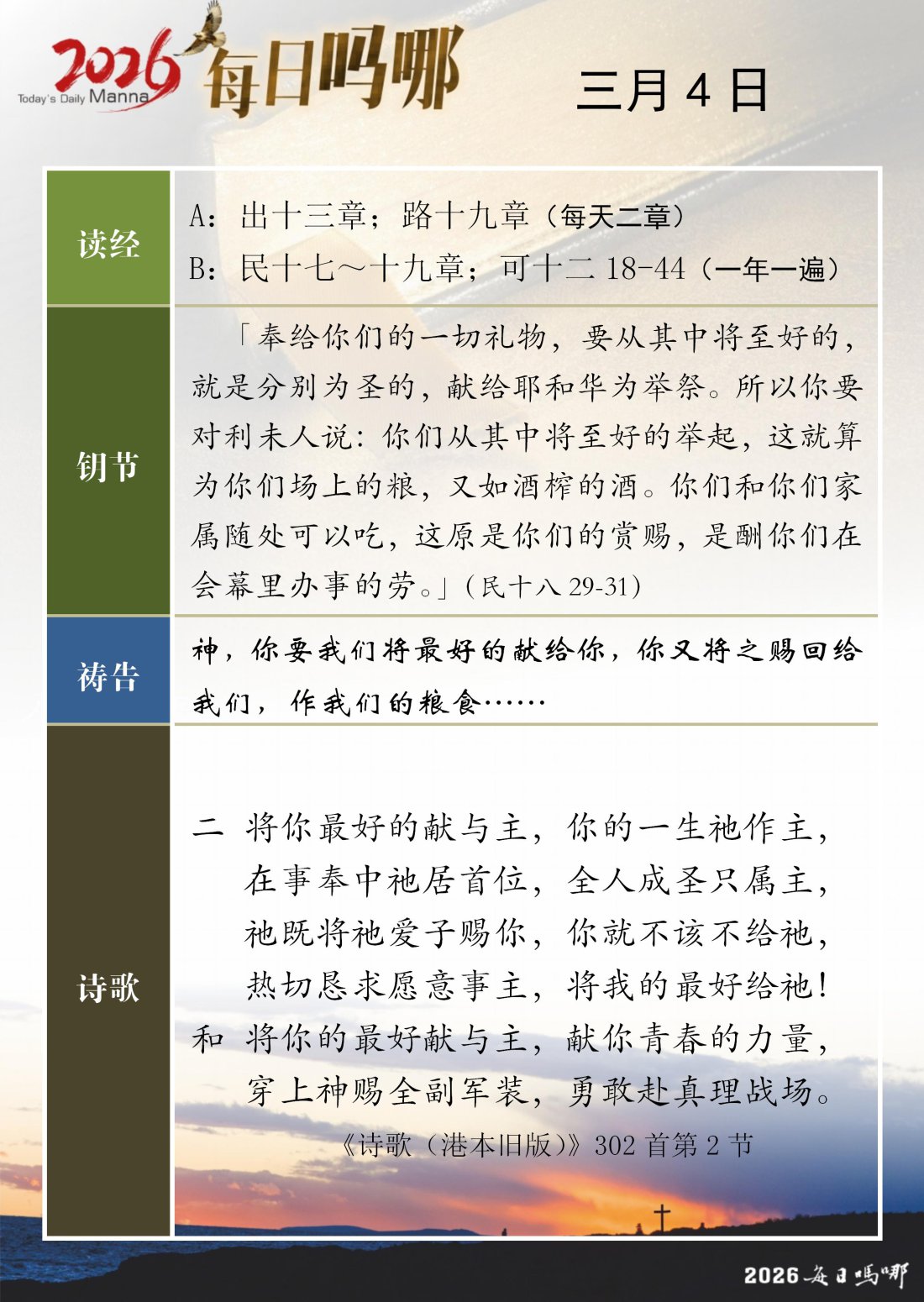 2026 Today's Daily Manna 每日吗哪

三月 4 日

| 读经 | A：出十三章；路十九章（每天二章）<br>B：民十七～十九章；可十二 18-44（一年一遍） |
|---|---|
| 钥节 | 「奉给你们的一切礼物，要从其中将至好的，就是分别为圣的，献给耶和华为举祭。所以你要对利未人说：你们从其中将至好的举起，这就算为你们场上的粮，又如酒榨的酒。你们和你们家属随处可以吃，这原是你们的赏赐，是酬你们在会幕里办事的劳。」（民十八 29-31） |
| 祷告 | 神，你要我们将最好的献给你，你又将之赐回给我们，作我们的粮食…… |
| 诗歌 | 二 将你最好的献与主，你的一生祂作主，<br>在事奉中祂居首位，全人成圣只属主，<br>祂既将祂爱子赐你，你就不该不给祂，<br>热切恳求愿意事主，将我的最好给祂！<br>和 将你的最好献与主，献你青春的力量，<br>穿上神赐全副军装，勇敢赴真理战场。<br>《诗歌（港本旧版）》302 首第 2 节 |

2026 每日吗哪